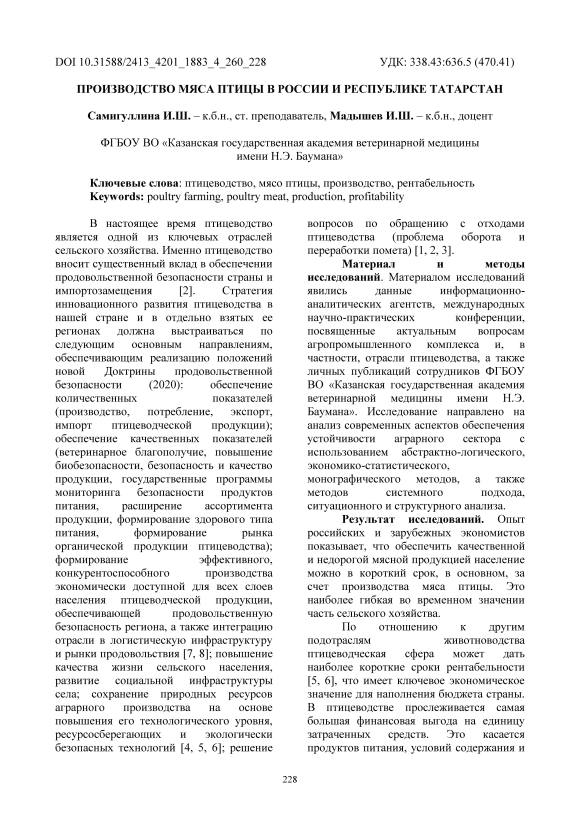 DOI 10.31588/2413_4201_1883_4_260_228

УДК: 338.43:636.5 (470.41)

ПРОИЗВОДСТВО МЯСА ПТИЦЫ В РОССИИ И РЕСПУБЛИКЕ ТАТАРСТАН

Самигуллина И.Ш. – к.б.н., ст. преподаватель, Мадышев И.Ш. – к.б.н., доцент

ФГБОУ ВО «Казанская государственная академия ветеринарной медицины имени Н.Э. Баумана»

Ключевые слова: птицеводство, мясо птицы, производство, рентабельность
Keywords: poultry farming, poultry meat, production, profitability

В настоящее время птицеводство является одной из ключевых отраслей сельского хозяйства. Именно птицеводство вносит существенный вклад в обеспечении продовольственной безопасности страны и импортозамещения [2]. Стратегия инновационного развития птицеводства в нашей стране и в отдельно взятых ее регионах должна выстраиваться по следующим основным направлениям, обеспечивающим реализацию положений новой Доктрины продовольственной безопасности (2020): обеспечение количественных показателей (производство, потребление, экспорт, импорт птицеводческой продукции); обеспечение качественных показателей (ветеринарное благополучие, повышение биобезопасности, безопасность и качество продукции, государственные программы мониторинга безопасности продуктов питания, расширение ассортимента продукции, формирование здорового типа питания, формирование рынка органической продукции птицеводства); формирование эффективного, конкурентоспособного производства экономически доступной для всех слоев населения птицеводческой продукции, обеспечивающей продовольственную безопасность региона, а также интеграцию отрасли в логистическую инфраструктуру и рынки продовольствия [7, 8]; повышение качества жизни сельского населения, развитие социальной инфраструктуры села; сохранение природных ресурсов аграрного производства на основе повышения его технологического уровня, ресурсосберегающих и экологически безопасных технологий [4, 5, 6]; решение вопросов по обращению с отходами птицеводства (проблема оборота и переработки помета) [1, 2, 3].

Материал и методы исследований. Материалом исследований явились данные информационно-аналитических агентств, международных научно-практических конференции, посвященные актуальным вопросам агропромышленного комплекса и, в частности, отрасли птицеводства, а также личных публикаций сотрудников ФГБОУ ВО «Казанская государственная академия ветеринарной медицины имени Н.Э. Баумана». Исследование направлено на анализ современных аспектов обеспечения устойчивости аграрного сектора с использованием абстрактно-логического, экономико-статистического, монографического методов, а также методов системного подхода, ситуационного и структурного анализа.

Результат исследований. Опыт российских и зарубежных экономистов показывает, что обеспечить качественной и недорогой мясной продукцией население можно в короткий срок, в основном, за счет производства мяса птицы. Это наиболее гибкая во временном значении часть сельского хозяйства.

По отношению к другим подотраслям животноводства птицеводческая сфера может дать наиболее короткие сроки рентабельности [5, 6], что имеет ключевое экономическое значение для наполнения бюджета страны. В птицеводстве прослеживается самая большая финансовая выгода на единицу затраченных средств. Это касается продуктов питания, условий содержания и

228